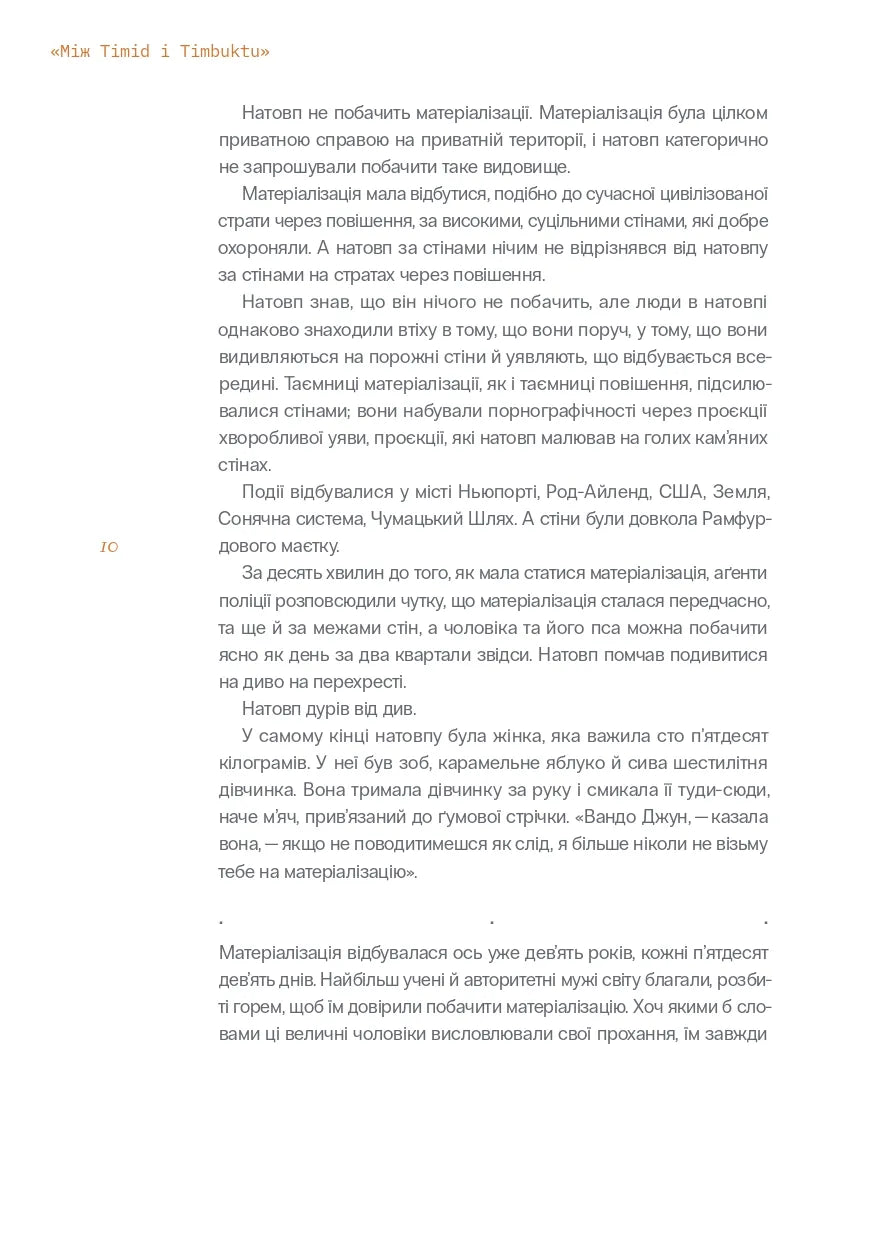 «Між Timid і Timbuktu»

Натовп не побачить матеріалізації. Матеріалізація була цілком приватною справою на приватній території, і натовп категорично не запрошували побачити таке видовище.

Матеріалізація мала відбутися, подібно до сучасної цивілізованої страти через повішення, за високими, суцільними стінами, які добре охороняли. А натовп за стінами нічим не відрізнявся від натовпу за стінами на стратах через повішення.

Натовп знав, що він нічого не побачить, але люди в натовпі однаково знаходили втіху в тому, що вони поруч, у тому, що вони видивляються на порожні стіни й уявляють, що відбувається всередині. Таємниці матеріалізації, як і таємниці повішення, підсилювалися стінами; вони набували порнографічності через проєкції хворобливої уяви, проєкції, які натовп малював на голих кам'яних стінах.

Події відбувалися у місті Ньюпорті, Род-Айленд, США, Земля, Сонячна система, Чумацький Шлях. А стіни були довкола Рамфурдового маєтку.

10

За десять хвилин до того, як мала статися матеріалізація, аґенти поліції розповсюдили чутку, що матеріалізація сталася передчасно, та ще й за межами стін, а чоловіка та його пса можна побачити ясно як день за два квартали звідси. Натовп помчав подивитися на диво на перехресті.

Натовп дурів від див.

У самому кінці натовпу була жінка, яка важила сто п'ятдесят кілограмів. У неї був зоб, карамельне яблуко й сива шестилітня дівчинка. Вона тримала дівчинку за руку і смикала її туди-сюди, наче м'яч, прив'язаний до ґумової стрічки. «Вандо Джун, — казала вона, — якщо не поводитимешся як слід, я більше ніколи не візьму тебе на матеріалізацію».

. . .

Матеріалізація відбувалася ось уже дев'ять років, кожні п'ятдесят дев'ять днів. Найбільш учені й авторитетні мужі світу благали, розбиті горем, щоб їм довірили побачити матеріалізацію. Хоч якими б словами ці величні чоловіки висловлювали свої прохання, їм завжди